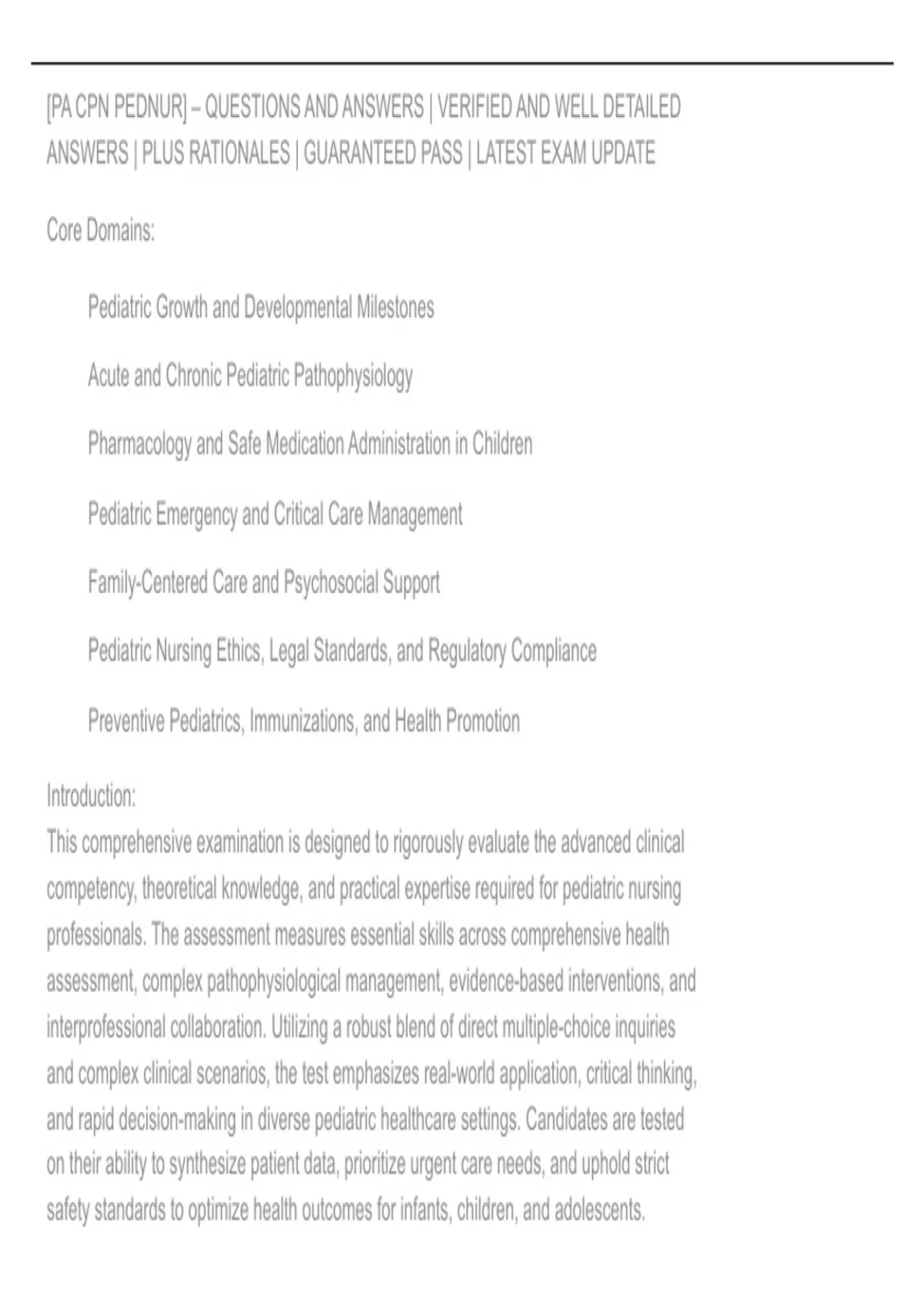 [PA CPN PEDNUR] – QUESTIONS AND ANSWERS | VERIFIED AND WELL DETAILED ANSWERS | PLUS RATIONALES | GUARANTEED PASS | LATEST EXAM UPDATE

Core Domains:

Pediatric Growth and Developmental Milestones

Acute and Chronic Pediatric Pathophysiology

Pharmacology and Safe Medication Administration in Children

Pediatric Emergency and Critical Care Management

Family-Centered Care and Psychosocial Support

Pediatric Nursing Ethics, Legal Standards, and Regulatory Compliance

Preventive Pediatrics, Immunizations, and Health Promotion

Introduction:
This comprehensive examination is designed to rigorously evaluate the advanced clinical competency, theoretical knowledge, and practical expertise required for pediatric nursing professionals. The assessment measures essential skills across comprehensive health assessment, complex pathophysiological management, evidence-based interventions, and interprofessional collaboration. Utilizing a robust blend of direct multiple-choice inquiries and complex clinical scenarios, the test emphasizes real-world application, critical thinking, and rapid decision-making in diverse pediatric healthcare settings. Candidates are tested on their ability to synthesize patient data, prioritize urgent care needs, and uphold strict safety standards to optimize health outcomes for infants, children, and adolescents.